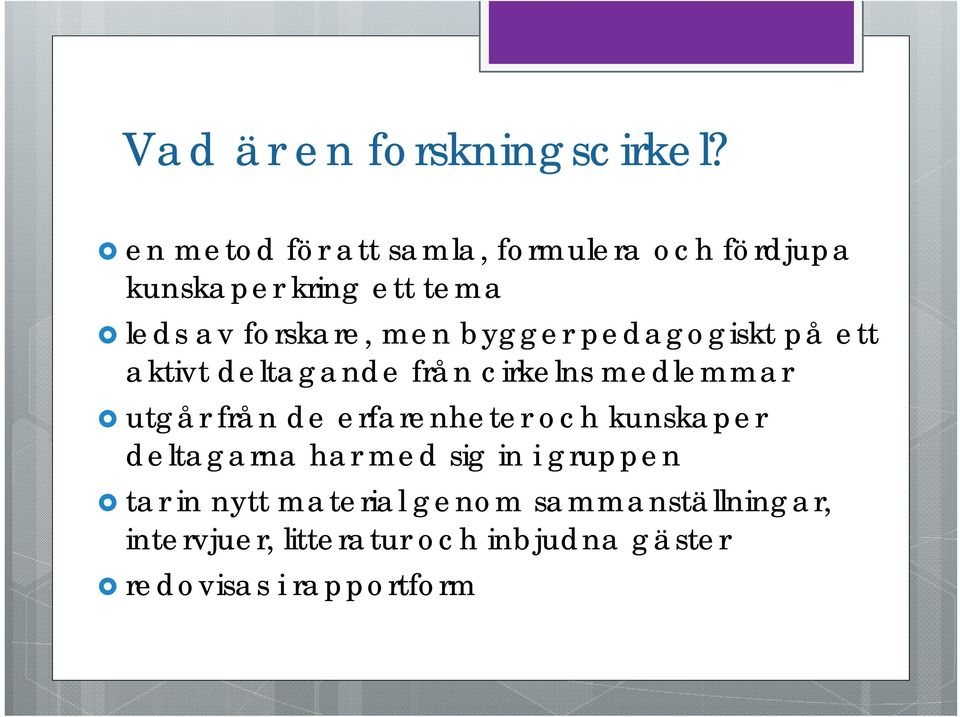 Vad är en forskningscirkel?

en metod för att samla, formulera och fördjupa kunskaper kring ett tema

leds av forskare, men bygger pedagogiskt på ett aktivt deltagande från cirkelns medlemmar

utgår från de erfarenheter och kunskaper deltagarna har med sig in i gruppen

tar in nytt material genom sammanställningar, intervjuer, litteratur och inbjudna gäster

redovisas i rapportform